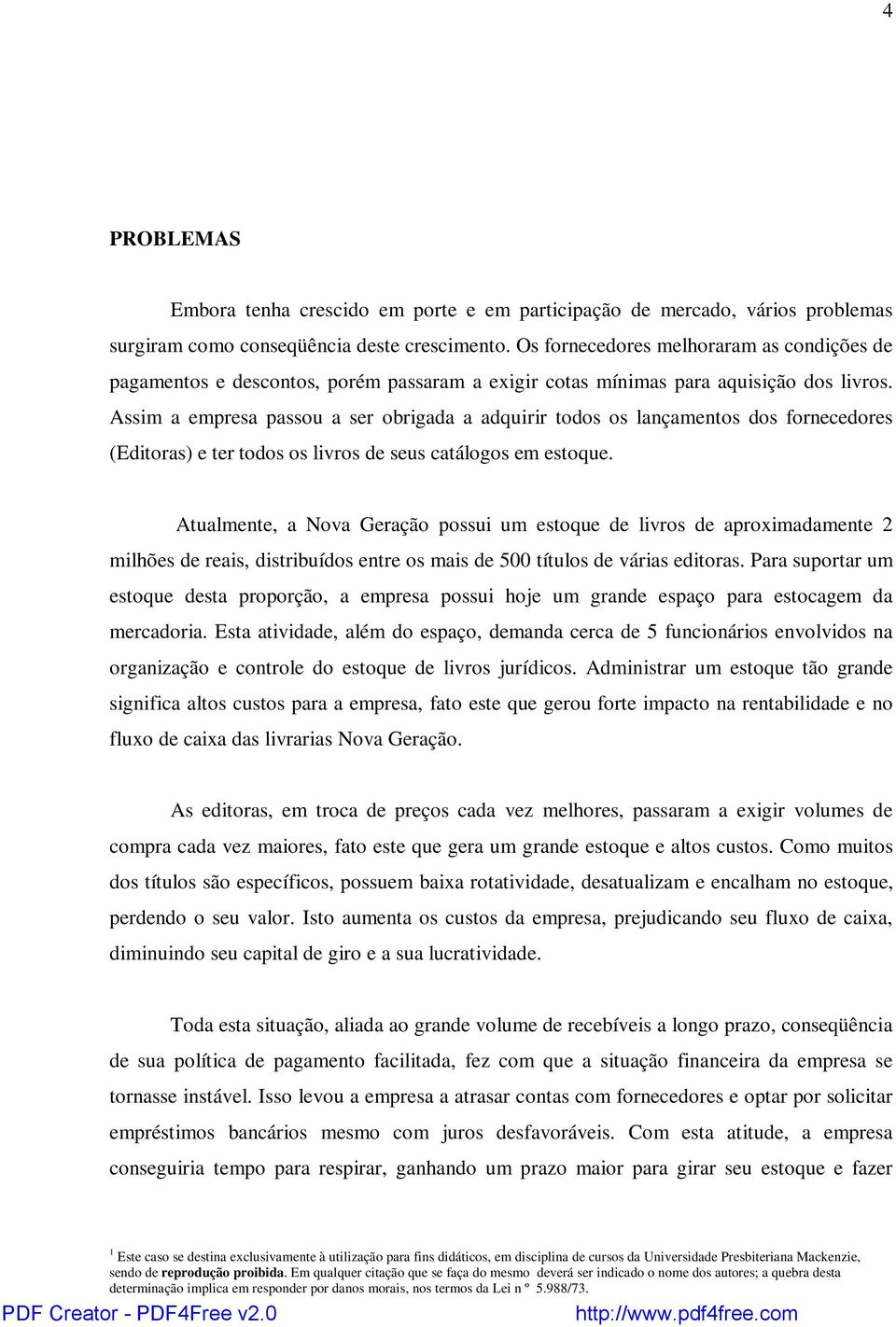 4

PROBLEMAS

Embora tenha crescido em porte e em participação de mercado, vários problemas surgiram como conseqüência deste crescimento. Os fornecedores melhoraram as condições de pagamentos e descontos, porém passaram a exigir cotas mínimas para aquisição dos livros. Assim a empresa passou a ser obrigada a adquirir todos os lançamentos dos fornecedores (Editoras) e ter todos os livros de seus catálogos em estoque.

Atualmente, a Nova Geração possui um estoque de livros de aproximadamente 2 milhões de reais, distribuídos entre os mais de 500 títulos de várias editoras. Para suportar um estoque desta proporção, a empresa possui hoje um grande espaço para estocagem da mercadoria. Esta atividade, além do espaço, demanda cerca de 5 funcionários envolvidos na organização e controle do estoque de livros jurídicos. Administrar um estoque tão grande significa altos custos para a empresa, fato este que gerou forte impacto na rentabilidade e no fluxo de caixa das livrarias Nova Geração.

As editoras, em troca de preços cada vez melhores, passaram a exigir volumes de compra cada vez maiores, fato este que gera um grande estoque e altos custos. Como muitos dos títulos são específicos, possuem baixa rotatividade, desatualizam e encalham no estoque, perdendo o seu valor. Isto aumenta os custos da empresa, prejudicando seu fluxo de caixa, diminuindo seu capital de giro e a sua lucratividade.

Toda esta situação, aliada ao grande volume de recebíveis a longo prazo, conseqüência de sua política de pagamento facilitada, fez com que a situação financeira da empresa se tornasse instável. Isso levou a empresa a atrasar contas com fornecedores e optar por solicitar empréstimos bancários mesmo com juros desfavoráveis. Com esta atitude, a empresa conseguiria tempo para respirar, ganhando um prazo maior para girar seu estoque e fazer

$^1$ Este caso se destina exclusivamente à utilização para fins didáticos, em disciplina de cursos da Universidade Presbiteriana Mackenzie, sendo de reprodução proibida. Em qualquer citação que se faça do mesmo deverá ser indicado o nome dos autores; a quebra desta determinação implica em responder por danos morais, nos termos da Lei n º 5.988/73.

PDF Creator - PDF4Free v2.0 http://www.pdf4free.com